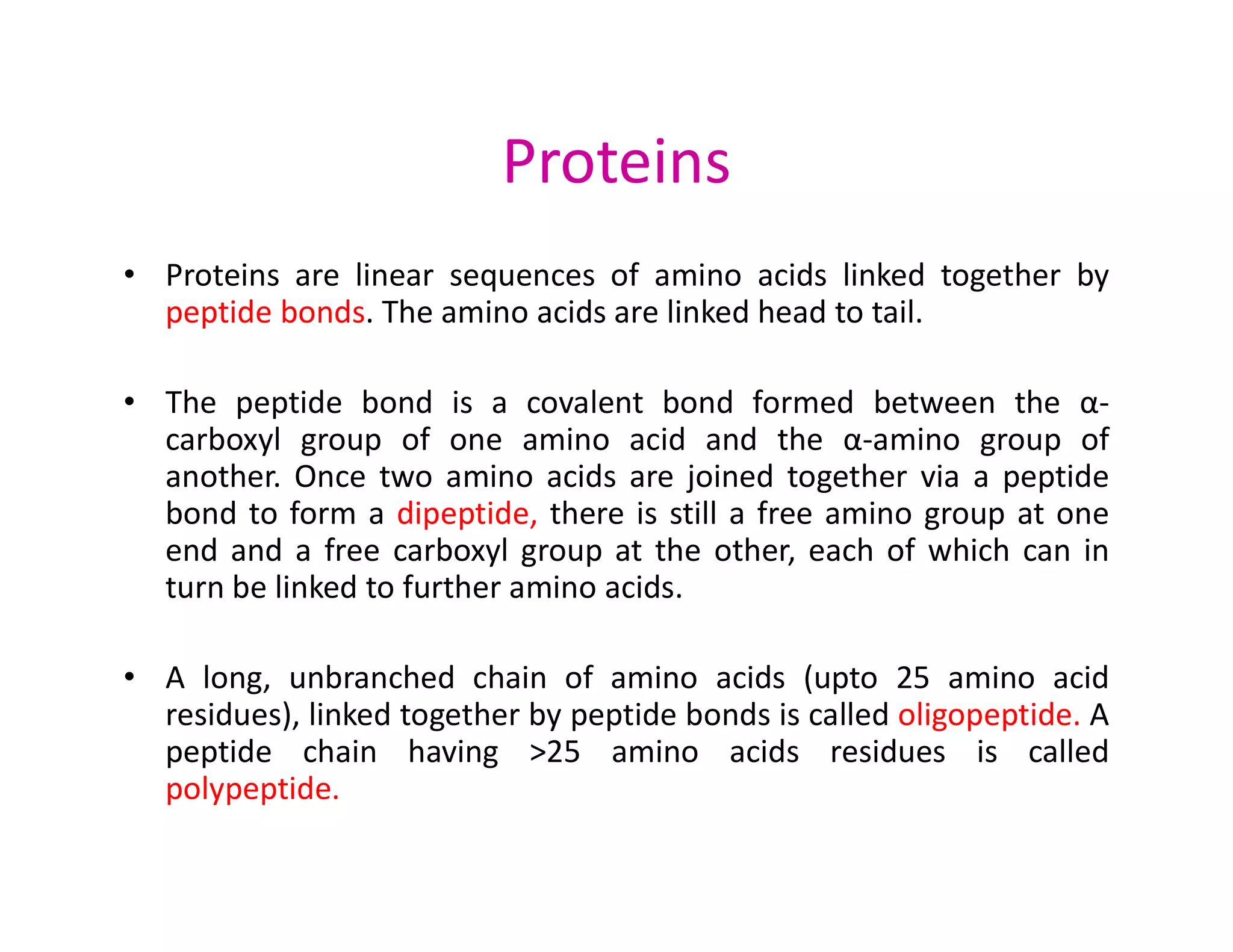 Proteins

• Proteins are linear sequences of amino acids linked together by peptide bonds. The amino acids are linked head to tail.

• The peptide bond is a covalent bond formed between the α-carboxyl group of one amino acid and the α-amino group of another. Once two amino acids are joined together via a peptide bond to form a dipeptide, there is still a free amino group at one end and a free carboxyl group at the other, each of which can in turn be linked to further amino acids.

• A long, unbranched chain of amino acids (upto 25 amino acid residues), linked together by peptide bonds is called oligopeptide. A peptide chain having >25 amino acids residues is called polypeptide.